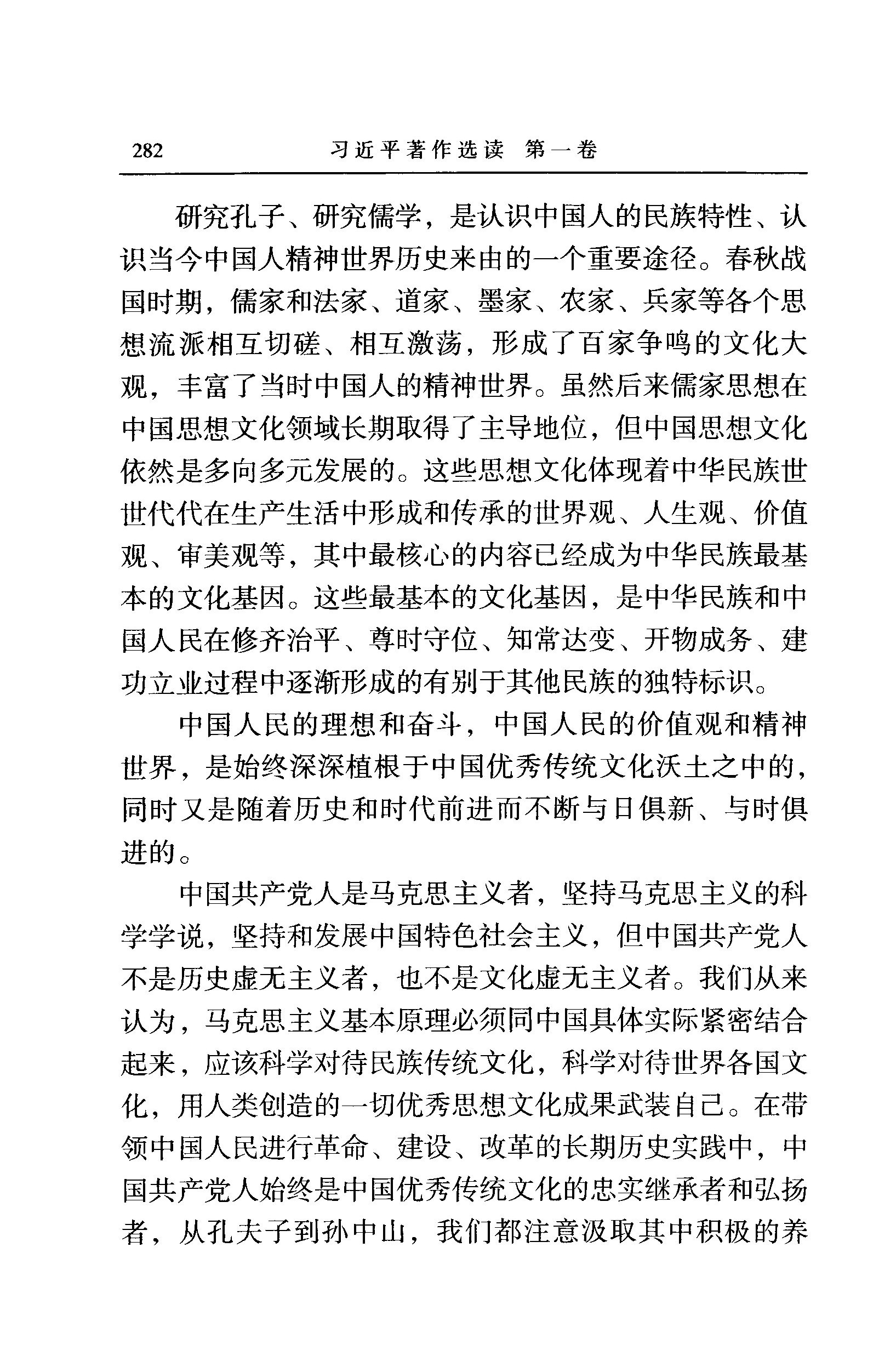 282　习近平著作选读　第一卷

研究孔子、研究儒学，是认识中国人的民族特性、认识当今中国人精神世界历史来由的一个重要途径。春秋战国时期，儒家和法家、道家、墨家、农家、兵家等各个思想流派相互切磋、相互激荡，形成了百家争鸣的文化大观，丰富了当时中国人的精神世界。虽然后来儒家思想在中国思想文化领域长期取得了主导地位，但中国思想文化依然是多向多元发展的。这些思想文化体现着中华民族世世代代在生产生活中形成和传承的世界观、人生观、价值观、审美观等，其中最核心的内容已经成为中华民族最基本的文化基因。这些最基本的文化基因，是中华民族和中国人民在修齐治平、尊时守位、知常达变、开物成务、建功立业过程中逐渐形成的有别于其他民族的独特标识。

中国人民的理想和奋斗，中国人民的价值观和精神世界，是始终深深植根于中国优秀传统文化沃土之中的，同时又是随着历史和时代前进而不断与日俱新、与时俱进的。

中国共产党人是马克思主义者，坚持马克思主义的科学学说，坚持和发展中国特色社会主义，但中国共产党人不是历史虚无主义者，也不是文化虚无主义者。我们从来认为，马克思主义基本原理必须同中国具体实际紧密结合起来，应该科学对待民族传统文化，科学对待世界各国文化，用人类创造的一切优秀思想文化成果武装自己。在带领中国人民进行革命、建设、改革的长期历史实践中，中国共产党人始终是中国优秀传统文化的忠实继承者和弘扬者，从孔夫子到孙中山，我们都注意汲取其中积极的养